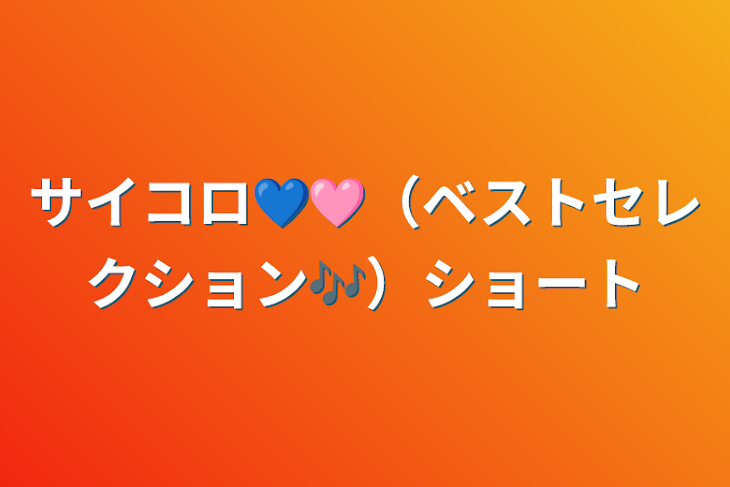 サイコロ💙🩷（ベストセレクション🎶）ショート